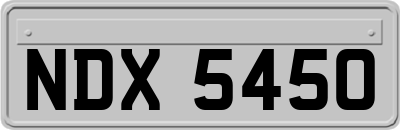 NDX 5450